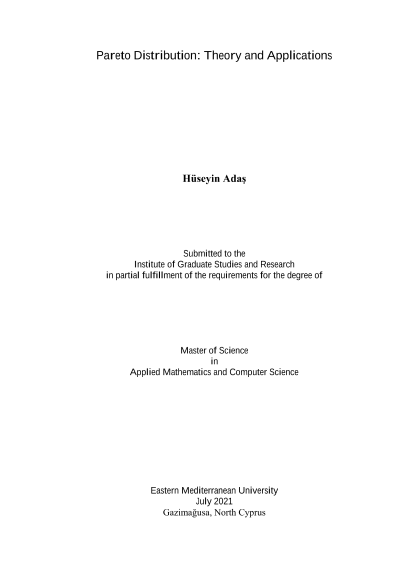 Pareto Distribution: Theory and Applications

Hüseyin Adaş

Submitted to the
Institute of Graduate Studies and Research
in partial fulfillment of the requirements for the degree of

Master of Science
in
Applied Mathematics and Computer Science

Eastern Mediterranean University
July 2021
Gazimağusa, North Cyprus